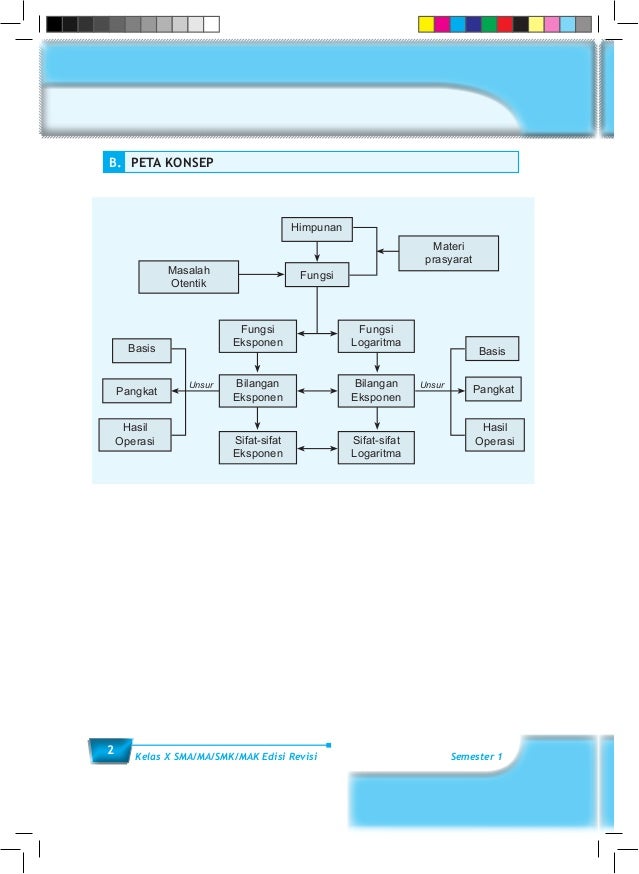 B. PETA KONSEP

Himpunan

Materi prasyarat

Masalah Otentik

Fungsi

Fungsi Eksponen

Fungsi Logaritma

Basis

Pangkat

Hasil Operasi

Unsur

Bilangan Eksponen

Bilangan Eksponen

Unsur

Basis

Pangkat

Hasil Operasi

Sifat-sifat Eksponen

Sifat-sifat Logaritma

2 Kelas X SMA/MA/SMK/MAK Edisi Revisi

Semester 1